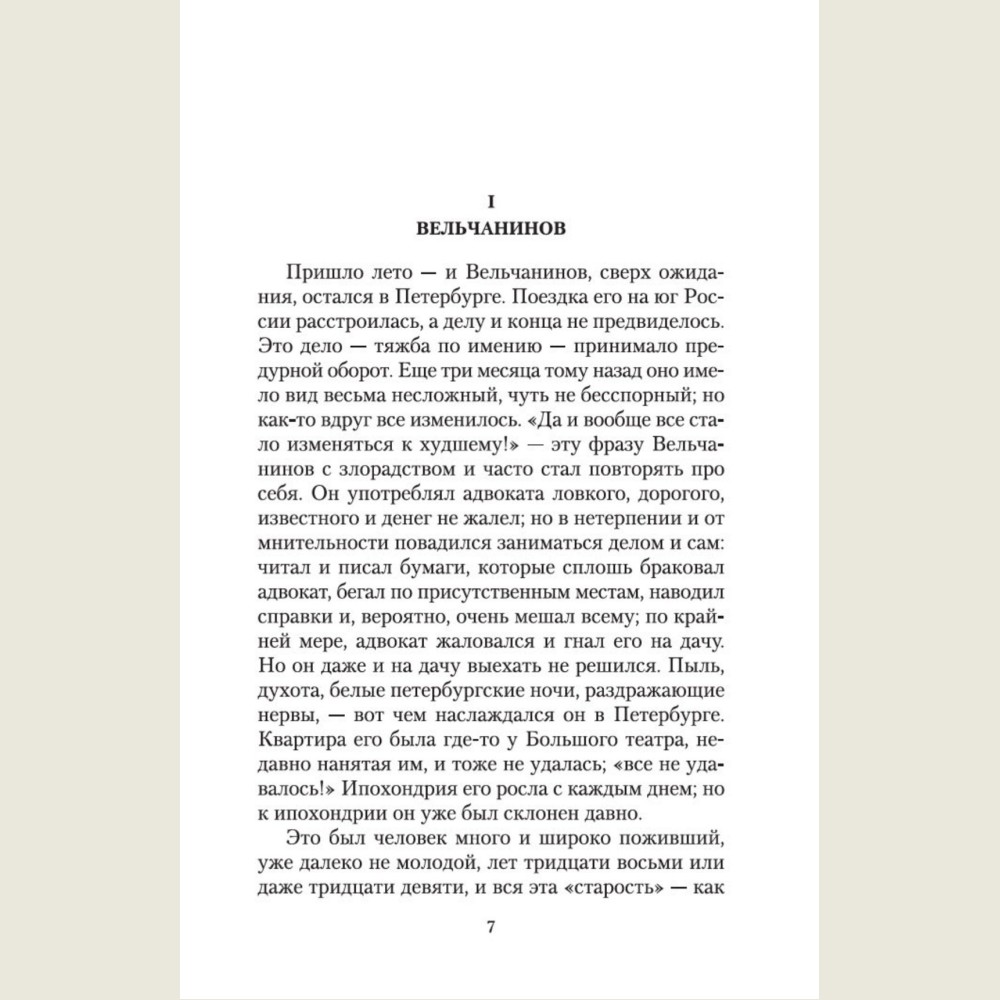 I
ВЕЛЬЧАНИНОВ

Пришло лето — и Вельчанинов, сверх ожидания, остался в Петербурге. Поездка его на юг России расстроилась, а делу и конца не предвиделось. Это дело — тяжба по имению — принимало предурной оборот. Еще три месяца тому назад оно имело вид весьма несложный, чуть не бесспорный; но как-то вдруг все изменилось. «Да и вообще все стало изменяться к худшему!» — эту фразу Вельчанинов с злорадством и часто стал повторять про себя. Он употреблял адвоката ловкого, дорогого, известного и денег не жалел; но в нетерпении и от мнительности повадился заниматься делом и сам: читал и писал бумаги, которые сплошь браковал адвокат, бегал по присутственным местам, наводил справки и, вероятно, очень мешал всему; по крайней мере, адвокат жаловался и гнал его на дачу. Но он даже и на дачу выехать не решился. Пыль, духота, белые петербургские ночи, раздражающие нервы, — вот чем наслаждался он в Петербурге. Квартира его была где-то у Большого театра, недавно нанятая им, и тоже не удалась; «все не удавалось!» Ипохондрия его росла с каждым днем; но к ипохондрии он уже был склонен давно.

Это был человек много и широко поживший, уже далеко не молодой, лет тридцати восьми или даже тридцати девяти, и вся эта «старость» — как

7